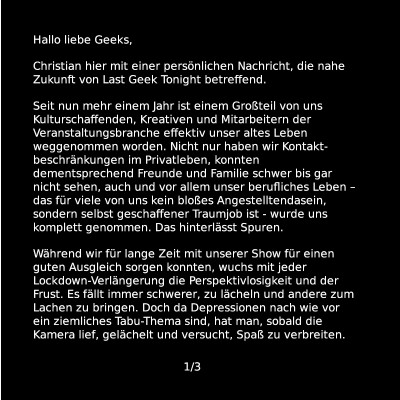 Hallo liebe Geeks,

Christian hier mit einer persönlichen Nachricht, die nahe Zukunft von Last Geek Tonight betreffend.

Seit nun mehr einem Jahr ist einem Großteil von uns Kulturschaffenden, Kreativen und Mitarbeitern der Veranstaltungsbranche effektiv unser altes Leben weggenommen worden. Nicht nur haben wir Kontaktbeschränkungen im Privatleben, konnten dementsprechend Freunde und Familie schwer bis gar nicht sehen, auch und vor allem unser berufliches Leben – das für viele von uns kein bloßes Angestelltendasein, sondern selbst geschaffener Traumjob ist - wurde uns komplett genommen. Das hinterlässt Spuren.

Während wir für lange Zeit mit unserer Show für einen guten Ausgleich sorgen konnten, wuchs mit jeder Lockdown-Verlängerung die Perspektivlosigkeit und der Frust. Es fällt immer schwerer, zu lächeln und andere zum Lachen zu bringen. Doch da Depressionen nach wie vor ein ziemliches Tabu-Thema sind, hat man, sobald die Kamera lief, gelächelt und versucht, Spaß zu verbreiten.

1/3